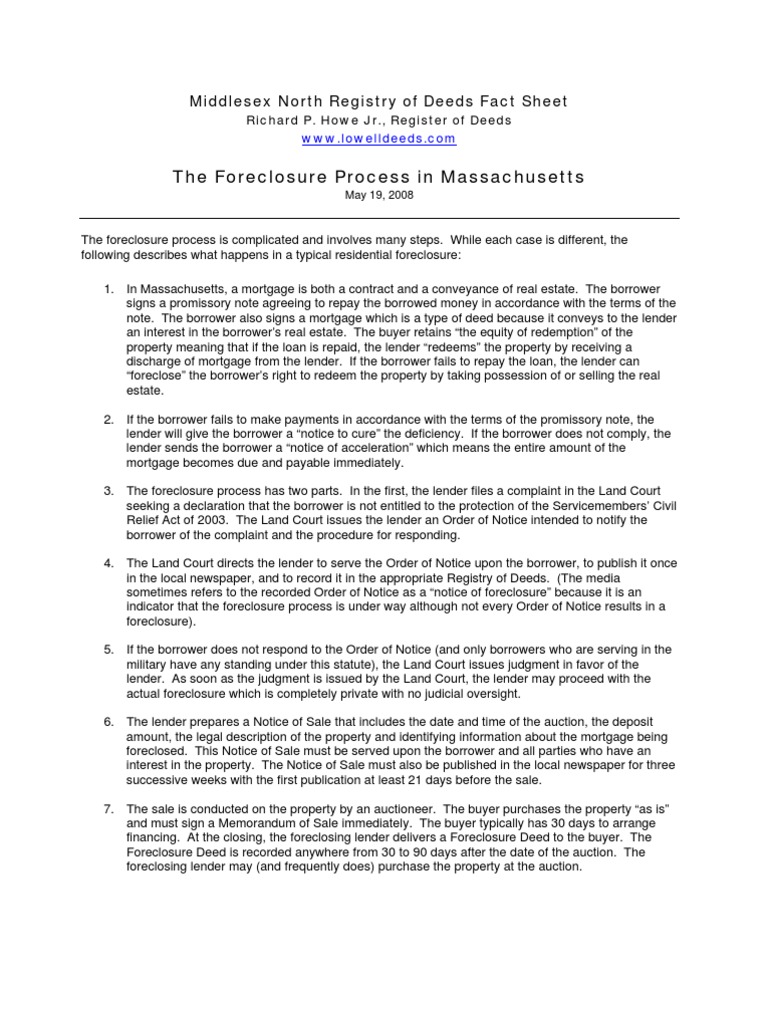 Middlesex North Registry of Deeds Fact Sheet
Richard P. Howe Jr., Register of Deeds
www.lowelldeeds.com

The Foreclosure Process in Massachusetts
May 19, 2008

The foreclosure process is complicated and involves many steps. While each case is different, the following describes what happens in a typical residential foreclosure:

1. In Massachusetts, a mortgage is both a contract and a conveyance of real estate. The borrower signs a promissory note agreeing to repay the borrowed money in accordance with the terms of the note. The borrower also signs a mortgage which is a type of deed because it conveys to the lender an interest in the borrower's real estate. The buyer retains "the equity of redemption" of the property meaning that if the loan is repaid, the lender "redeems" the property by receiving a discharge of mortgage from the lender. If the borrower fails to repay the loan, the lender can "foreclose" the borrower's right to redeem the property by taking possession of or selling the real estate.

2. If the borrower fails to make payments in accordance with the terms of the promissory note, the lender will give the borrower a "notice to cure" the deficiency. If the borrower does not comply, the lender sends the borrower a "notice of acceleration" which means the entire amount of the mortgage becomes due and payable immediately.

3. The foreclosure process has two parts. In the first, the lender files a complaint in the Land Court seeking a declaration that the borrower is not entitled to the protection of the Servicemembers' Civil Relief Act of 2003. The Land Court issues the lender an Order of Notice intended to notify the borrower of the complaint and the procedure for responding.

4. The Land Court directs the lender to serve the Order of Notice upon the borrower, to publish it once in the local newspaper, and to record it in the appropriate Registry of Deeds. (The media sometimes refers to the recorded Order of Notice as a "notice of foreclosure" because it is an indicator that the foreclosure process is under way although not every Order of Notice results in a foreclosure).

5. If the borrower does not respond to the Order of Notice (and only borrowers who are serving in the military have any standing under this statute), the Land Court issues judgment in favor of the lender. As soon as the judgment is issued by the Land Court, the lender may proceed with the actual foreclosure which is completely private with no judicial oversight.

6. The lender prepares a Notice of Sale that includes the date and time of the auction, the deposit amount, the legal description of the property and identifying information about the mortgage being foreclosed. This Notice of Sale must be served upon the borrower and all parties who have an interest in the property. The Notice of Sale must also be published in the local newspaper for three successive weeks with the first publication at least 21 days before the sale.

7. The sale is conducted on the property by an auctioneer. The buyer purchases the property "as is" and must sign a Memorandum of Sale immediately. The buyer typically has 30 days to arrange financing. At the closing, the foreclosing lender delivers a Foreclosure Deed to the buyer. The Foreclosure Deed is recorded anywhere from 30 to 90 days after the date of the auction. The foreclosing lender may (and frequently does) purchase the property at the auction.